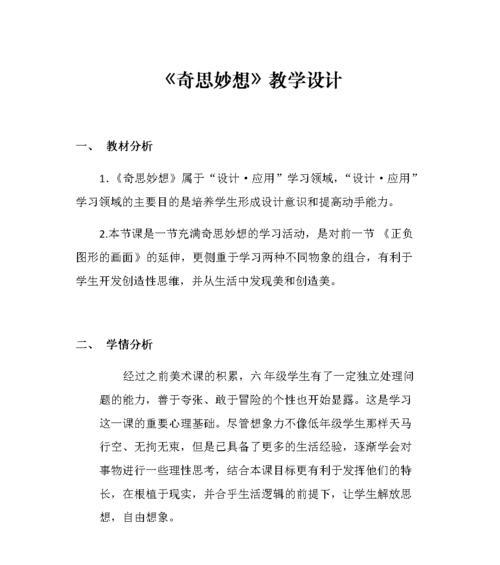 《奇思妙想》教学设计

一、 教材分析

1.《奇思妙想》属于“设计·应用”学习领域，“设计·应用”学习领域的主要目的是培养学生形成设计意识和提高动手能力。

2.本节课是一节充满奇思妙想的学习活动，是对前一节《正负图形的画面》的延伸，更侧重于学习两种不同物象的组合，有利于学生开发创造性思维，并从生活中发现美和创造美。

二、 学情分析

经过之前美术课的积累，六年级学生有了一定独立处理问题的能力，善于夸张、敢于冒险的个性也开始显露。这是学习这一课的重要心理基础。尽管想象力不像低年级学生那样天马行空、无拘无束，但是已具备了更多的生活经验，逐渐学会对事物进行一些理性思考，结合本课目标更有利于发挥他们的特长，在根植于现实，并合乎生活逻辑的前提下，让学生解放思想，自由想象。